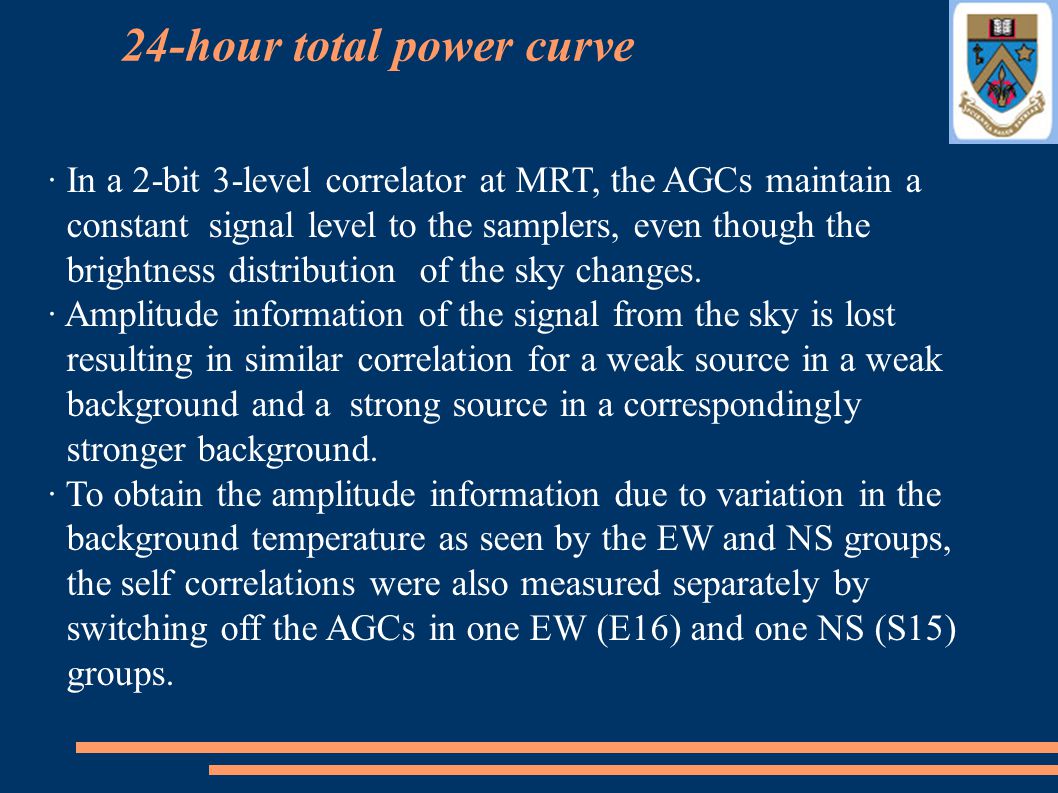 24-hour total power curve

· In a 2-bit 3-level correlator at MRT, the AGCs maintain a constant signal level to the samplers, even though the brightness distribution of the sky changes.
· Amplitude information of the signal from the sky is lost resulting in similar correlation for a weak source in a weak background and a strong source in a correspondingly stronger background.
· To obtain the amplitude information due to variation in the background temperature as seen by the EW and NS groups, the self correlations were also measured separately by switching off the AGCs in one EW (E16) and one NS (S15) groups.